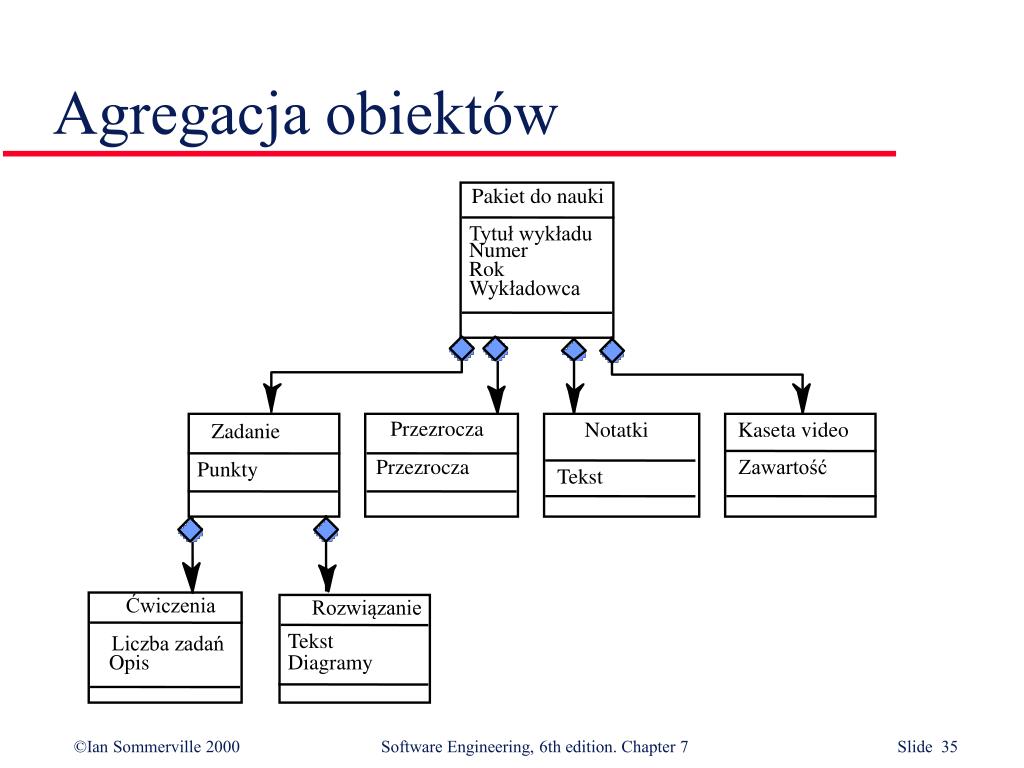 Agregacja obiektów

Pakiet do nauki

Tytuł wykładu
Numer
Rok
Wykładowca

Zadanie

Punkty

Przezrocza

Przezrocza

Notatki

Tekst

Kaseta video

Zawartość

Ćwiczenia

Liczba zadań
Opis

Rozwiązanie

Tekst
Diagramy

©Ian Sommerville 2000 Software Engineering, 6th edition. Chapter 7 Slide 35